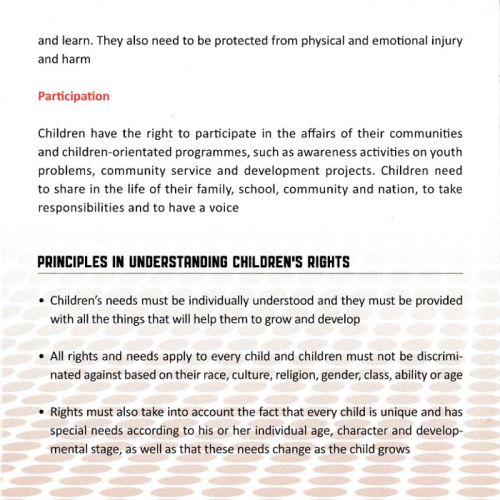 and learn. They also need to be protected from physical and emotional injury and harm

Participation

Children have the right to participate in the affairs of their communities and children-orientated programmes, such as awareness activities on youth problems, community service and development projects. Children need to share in the life of their family, school, community and nation, to take responsibilities and to have a voice

PRINCIPLES IN UNDERSTANDING CHILDREN'S RIGHTS

• Children's needs must be individually understood and they must be provided with all the things that will help them to grow and develop

• All rights and needs apply to every child and children must not be discriminated against based on their race, culture, religion, gender, class, ability or age

• Rights must also take into account the fact that every child is unique and has special needs according to his or her individual age, character and developmental stage, as well as that these needs change as the child grows